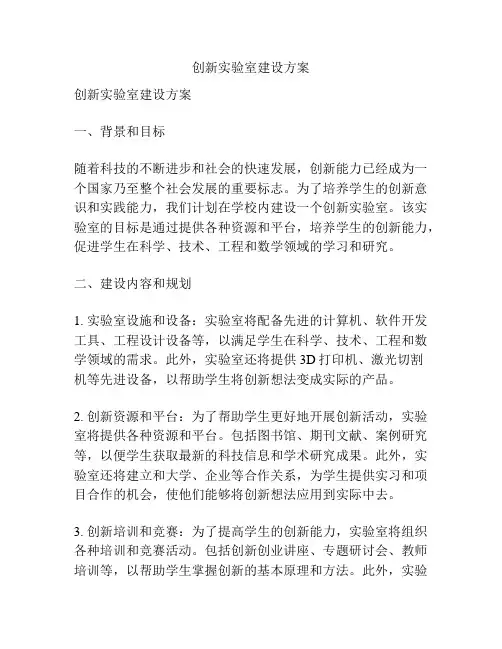 创新实验室建设方案

创新实验室建设方案

一、背景和目标

随着科技的不断进步和社会的快速发展，创新能力已经成为一个国家乃至整个社会发展的重要标志。为了培养学生的创新意识和实践能力，我们计划在学校内建设一个创新实验室。该实验室的目标是通过提供各种资源和平台，培养学生的创新能力，促进学生在科学、技术、工程和数学领域的学习和研究。

二、建设内容和规划

1. 实验室设施和设备：实验室将配备先进的计算机、软件开发工具、工程设计设备等，以满足学生在科学、技术、工程和数学领域的需求。此外，实验室还将提供 3D 打印机、激光切割机等先进设备，以帮助学生将创新想法变成实际的产品。

2. 创新资源和平台：为了帮助学生更好地开展创新活动，实验室将提供各种资源和平台。包括图书馆、期刊文献、案例研究等，以便学生获取最新的科技信息和学术研究成果。此外，实验室还将建立和大学、企业等合作关系，为学生提供实习和项目合作的机会，使他们能够将创新想法应用到实际中去。

3. 创新培训和竞赛：为了提高学生的创新能力，实验室将组织各种培训和竞赛活动。包括创新创业讲座、专题研讨会、教师培训等，以帮助学生掌握创新的基本原理和方法。此外，实验